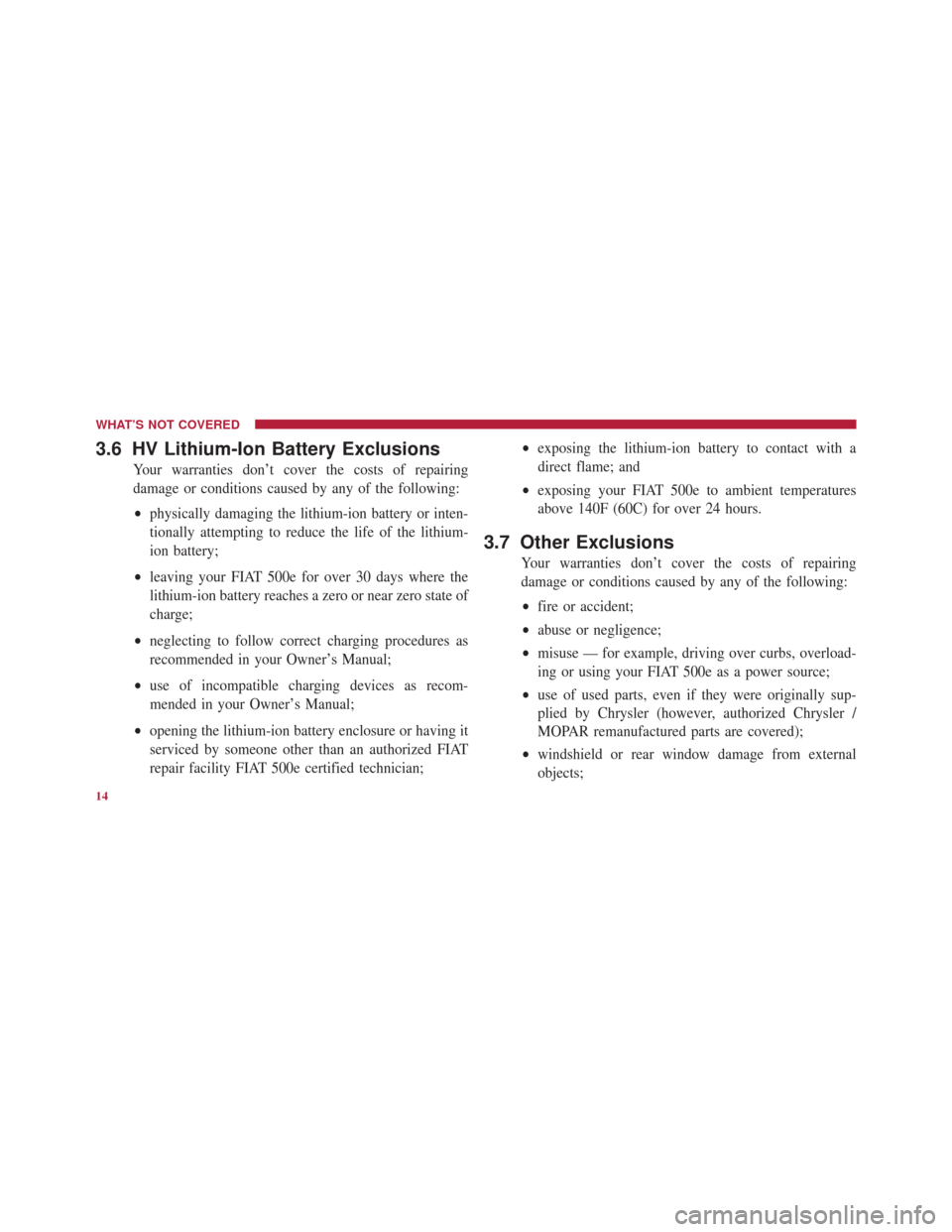 WHAT'S NOT COVERED

3.6 HV Lithium-Ion Battery Exclusions

Your warranties don't cover the costs of repairing damage or conditions caused by any of the following:

• physically damaging the lithium-ion battery or intentionally attempting to reduce the life of the lithium-ion battery;

• leaving your FIAT 500e for over 30 days where the lithium-ion battery reaches a zero or near zero state of charge;

• neglecting to follow correct charging procedures as recommended in your Owner's Manual;

• use of incompatible charging devices as recommended in your Owner's Manual;

• opening the lithium-ion battery enclosure or having it serviced by someone other than an authorized FIAT repair facility FIAT 500e certified technician;

• exposing the lithium-ion battery to contact with a direct flame; and

• exposing your FIAT 500e to ambient temperatures above 140F (60C) for over 24 hours.

3.7 Other Exclusions

Your warranties don't cover the costs of repairing damage or conditions caused by any of the following:

• fire or accident;

• abuse or negligence;

• misuse — for example, driving over curbs, overloading or using your FIAT 500e as a power source;

• use of used parts, even if they were originally supplied by Chrysler (however, authorized Chrysler / MOPAR remanufactured parts are covered);

• windshield or rear window damage from external objects;

14

carmanualsonline.info